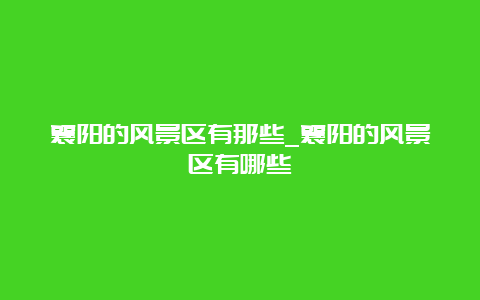 襄阳的风景区有那些_襄阳的风景区有哪些